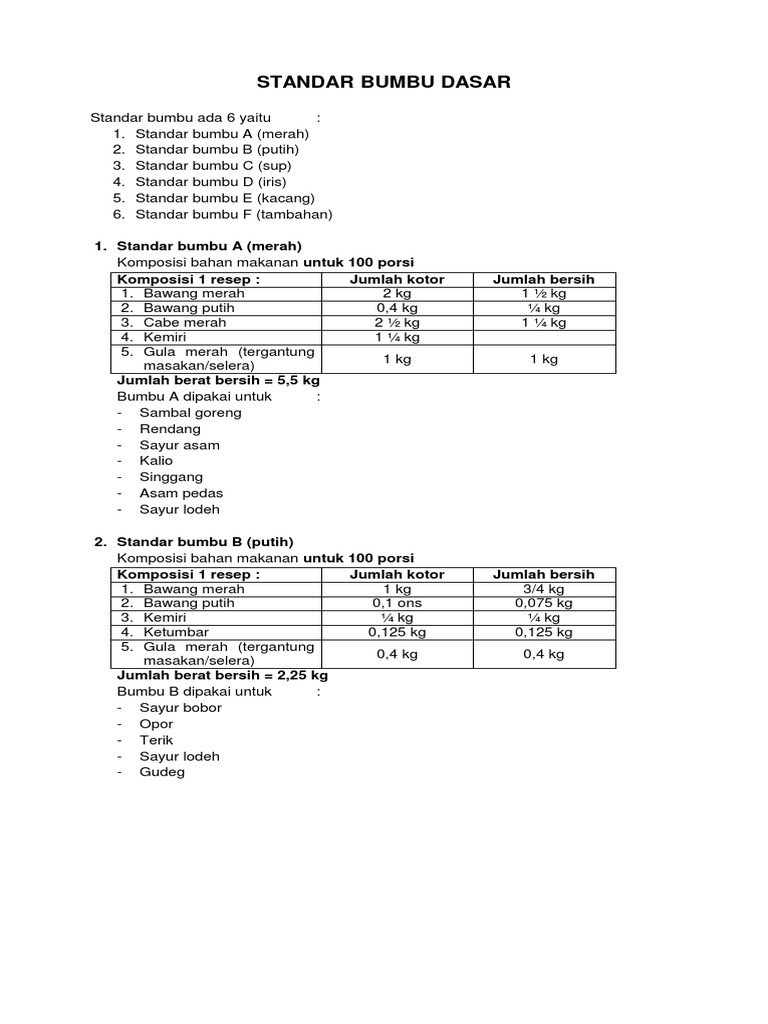 STANDAR BUMBU DASAR

Standar bumbu ada 6 yaitu :
1. Standar bumbu A (merah)
2. Standar bumbu B (putih)
3. Standar bumbu C (sup)
4. Standar bumbu D (iris)
5. Standar bumbu E (kacang)
6. Standar bumbu F (tambahan)

1. Standar bumbu A (merah)
Komposisi bahan makanan untuk 100 porsi

| Komposisi 1 resep : | Jumlah kotor | Jumlah bersih |
|---|---|---|
| 1. Bawang merah | 2 kg | 1 ½ kg |
| 2. Bawang putih | 0,4 kg | ¼ kg |
| 3. Cabe merah | 2 ½ kg | 1 ¼ kg |
| 4. Kemiri | 1 ¼ kg | |
| 5. Gula merah (tergantung masakan/selera) | 1 kg | 1 kg |

Jumlah berat bersih = 5,5 kg
Bumbu A dipakai untuk :
- Sambal goreng
- Rendang
- Sayur asam
- Kalio
- Singgang
- Asam pedas
- Sayur lodeh

2. Standar bumbu B (putih)
Komposisi bahan makanan untuk 100 porsi

| Komposisi 1 resep : | Jumlah kotor | Jumlah bersih |
|---|---|---|
| 1. Bawang merah | 1 kg | 3/4 kg |
| 2. Bawang putih | 0,1 ons | 0,075 kg |
| 3. Kemiri | ¼ kg | ¼ kg |
| 4. Ketumbar | 0,125 kg | 0,125 kg |
| 5. Gula merah (tergantung masakan/selera) | 0,4 kg | 0,4 kg |

Jumlah berat bersih = 2,25 kg
Bumbu B dipakai untuk :
- Sayur bobor
- Opor
- Terik
- Sayur lodeh
- Gudeg